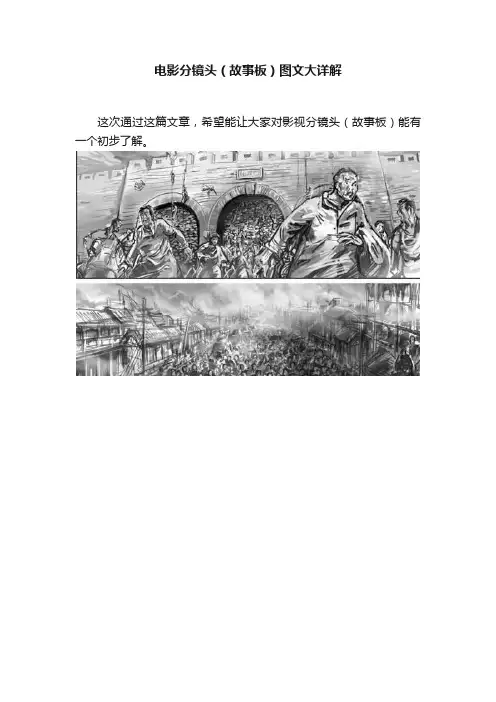 电影分镜头（故事板）图文大详解

这次通过这篇文章，希望能让大家对影视分镜头（故事板）能有一个初步了解。